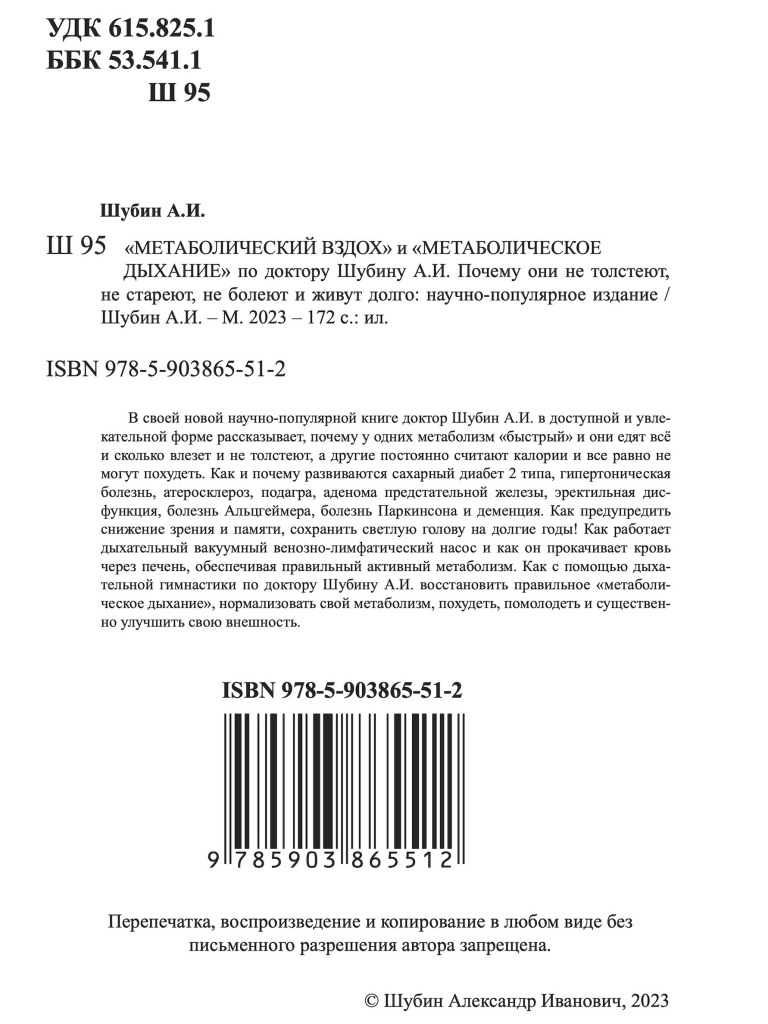 УДК 615.825.1
ББК 53.541.1
Ш 95

Шубин А.И.

Ш 95 «МЕТАБОЛИЧЕСКИЙ ВЗДОХ» и «МЕТАБОЛИЧЕСКОЕ ДЫХАНИЕ» по доктору Шубину А.И. Почему они не толстеют, не стареют, не болеют и живут долго: научно-популярное издание / Шубин А.И. – М. 2023 – 172 с.: ил.

ISBN 978-5-903865-51-2

В своей новой научно-популярной книге доктор Шубин А.И. в доступной и увлекательной форме рассказывает, почему у одних метаболизм «быстрый» и они едят всё и сколько влезет и не толстеют, а другие постоянно считают калории и все равно не могут похудеть. Как и почему развиваются сахарный диабет 2 типа, гипертоническая болезнь, атеросклероз, подагра, аденома предстательной железы, эректильная дисфункция, болезнь Альцгеймера, болезнь Паркинсона и деменция. Как предупредить снижение зрения и памяти, сохранить светлую голову на долгие годы! Как работает дыхательный вакуумный венозно-лимфатический насос и как он прокачивает кровь через печень, обеспечивая правильный активный метаболизм. Как с помощью дыхательной гимнастики по доктору Шубину А.И. восстановить правильное «метаболическое дыхание», нормализовать свой метаболизм, похудеть, помолодеть и существенно улучшить свою внешность.

ISBN 978-5-903865-51-2

9 785903 865512

Перепечатка, воспроизведение и копирование в любом виде без письменного разрешения автора запрещена.

© Шубин Александр Иванович, 2023